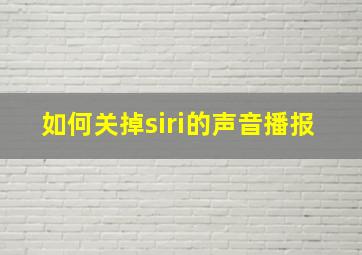 如何关掉siri的声音播报